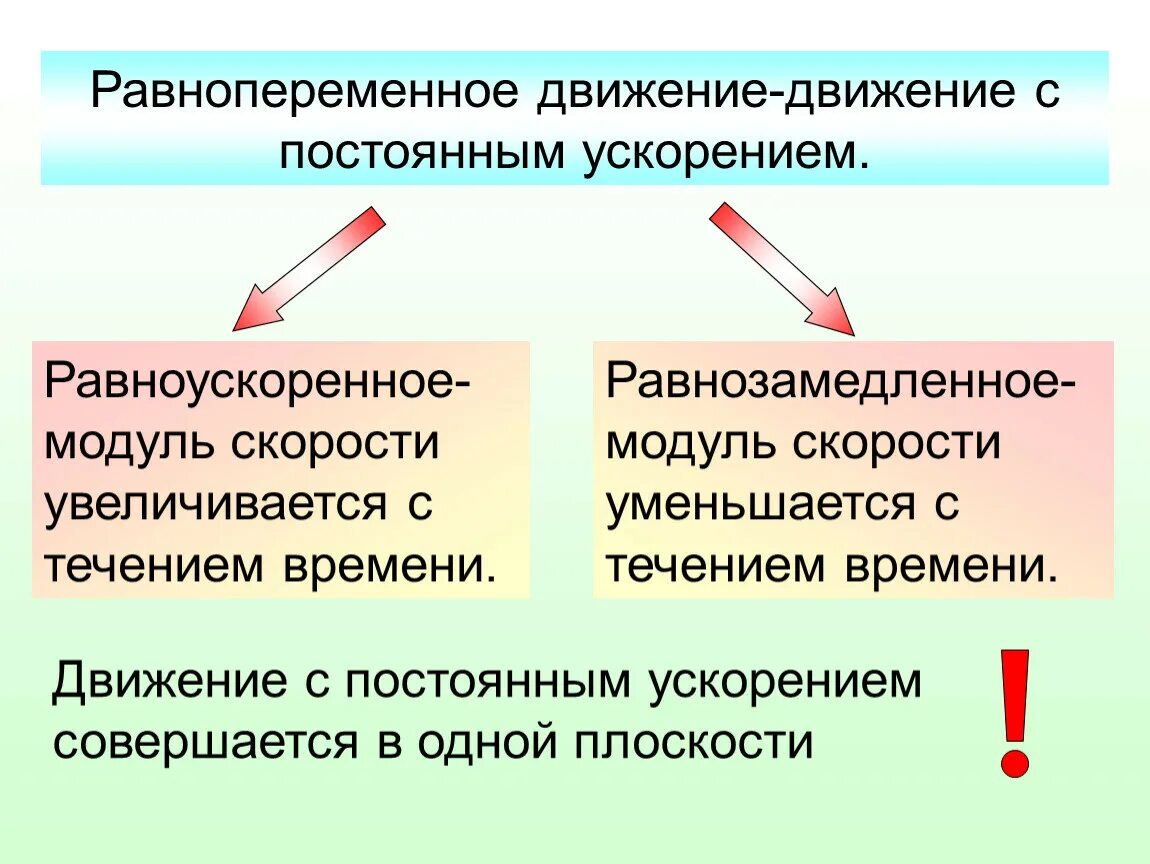 Равнопеременное движение-движение с постоянным ускорением.

Равноускоренное-модуль скорости увеличивается с течением времени.

Равнозамедленное-модуль скорости уменьшается с течением времени.

Движение с постоянным ускорением совершается в одной плоскости

!